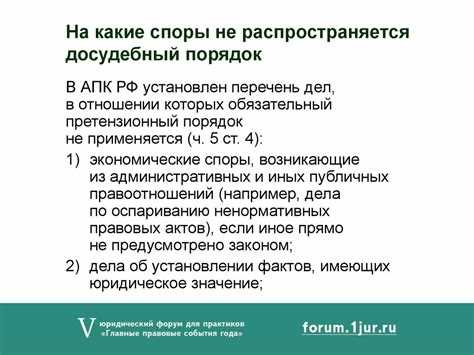 На какие споры не распространяется досудебный порядок

В АПК РФ установлен перечень дел, в отношении которых обязательный претензионный порядок не применяется (ч. 5 ст. 4):

1) экономические споры, возникающие из административных и иных публичных правоотношений (например, дела по оспариванию ненормативных правовых актов), если иное прямо не предусмотрено законом;

2) дела об установлении фактов, имеющих юридическое значение;

V юридический форум для практиков «Главные правовые события года»

forum.1jur.ru